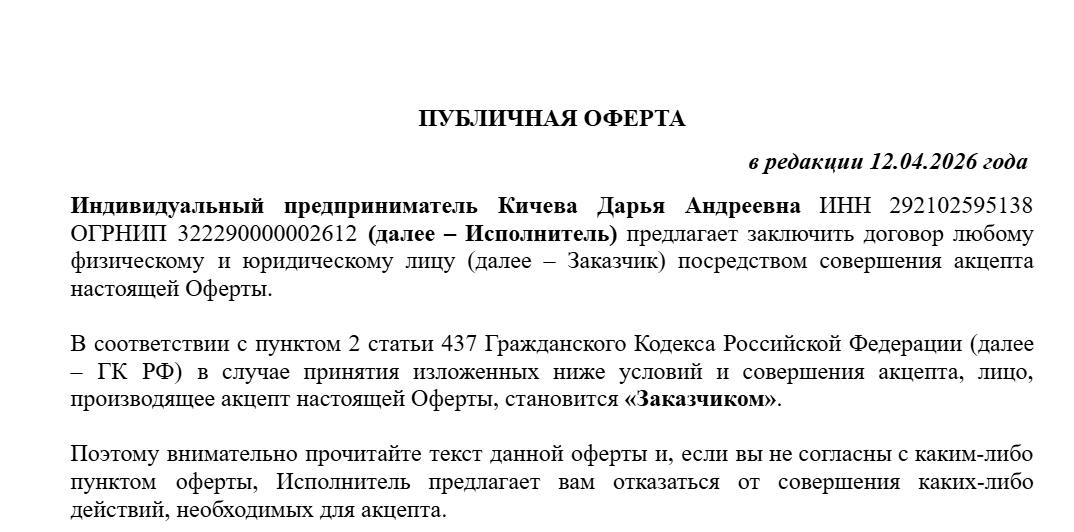 ПУБЛИЧНАЯ ОФЕРТА

в редакции 12.04.2026 года

Индивидуальный предприниматель Кичева Дарья Андреевна ИНН 292102595138 ОГРНИП 322290000002612 (далее – Исполнитель) предлагает заключить договор любому физическому и юридическому лицу (далее – Заказчик) посредством совершения акцепта настоящей Оферты.

В соответствии с пунктом 2 статьи 437 Гражданского Кодекса Российской Федерации (далее – ГК РФ) в случае принятия изложенных ниже условий и совершения акцепта, лицо, производящее акцепт настоящей Оферты, становится «Заказчиком».

Поэтому внимательно прочитайте текст данной оферты и, если вы не согласны с каким-либо пунктом оферты, Исполнитель предлагает вам отказаться от совершения каких-либо действий, необходимых для акцепта.